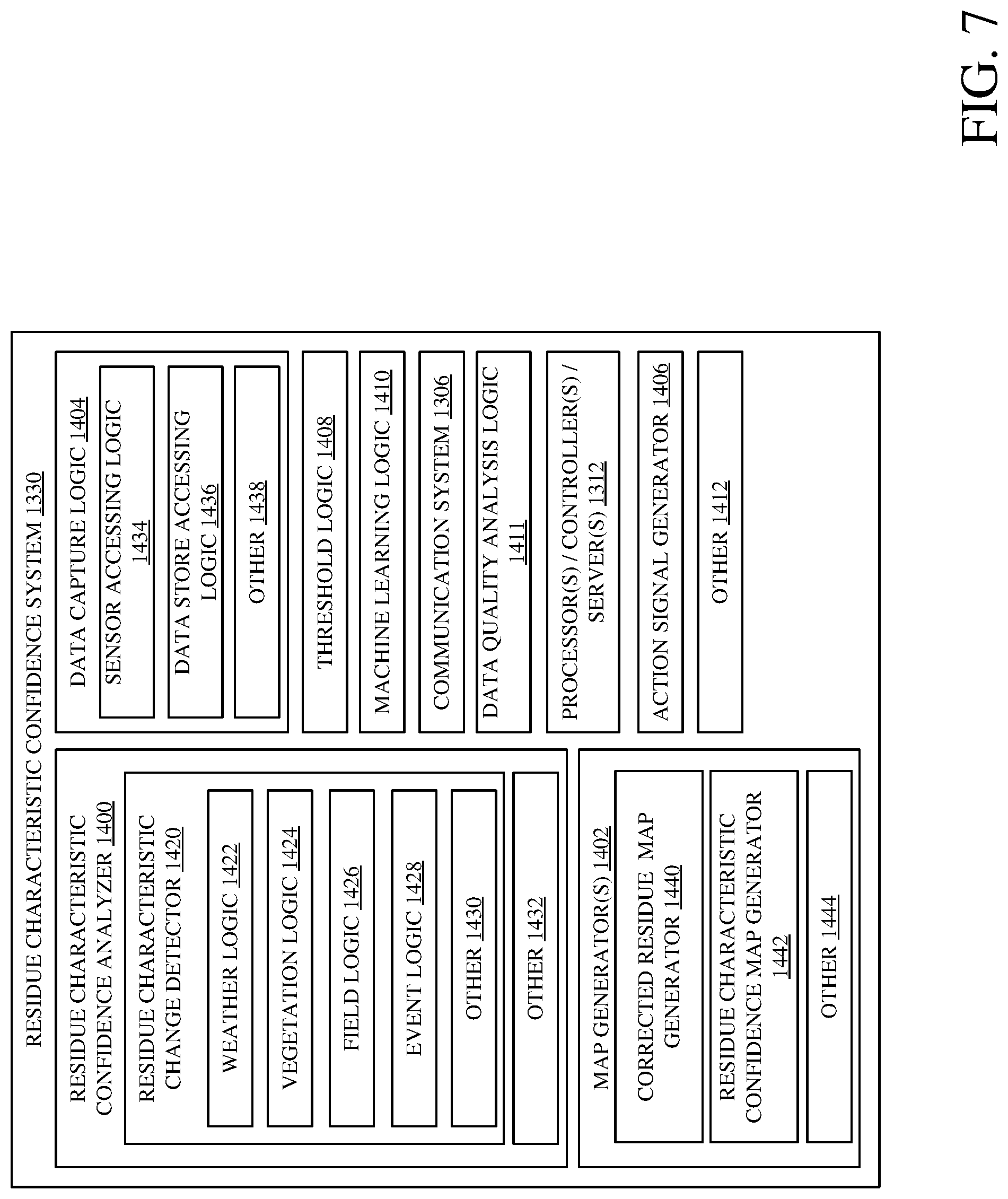 RESIDUE CHARACTERISTIC CONFIDENCE SYSTEM 1330

RESIDUE CHARACTERISTIC CONFIDENCE ANALYZER 1400

RESIDUE CHARACTERISTIC CHANGE DETECTOR 1420

WEATHER LOGIC 1422

VEGETATION LOGIC 1424

FIELD LOGIC 1426

EVENT LOGIC 1428

OTHER 1430

OTHER 1432

MAP GENERATOR(S) 1402

CORRECTED RESIDUE MAP GENERATOR 1440

RESIDUE CHARACTERISTIC CONFIDENCE MAP GENERATOR 1442

OTHER 1444

DATA CAPTURE LOGIC 1404

SENSOR ACCESSING LOGIC 1434

DATA STORE ACCESSING LOGIC 1436

OTHER 1438

THRESHOLD LOGIC 1408

MACHINE LEARNING LOGIC 1410

COMMUNICATION SYSTEM 1306

DATA QUALITY ANALYSIS LOGIC 1411

PROCESSOR(S) / CONTROLLER(S) / SERVER(S) 1312

ACTION SIGNAL GENERATOR 1406

OTHER 1412

FIG. 7